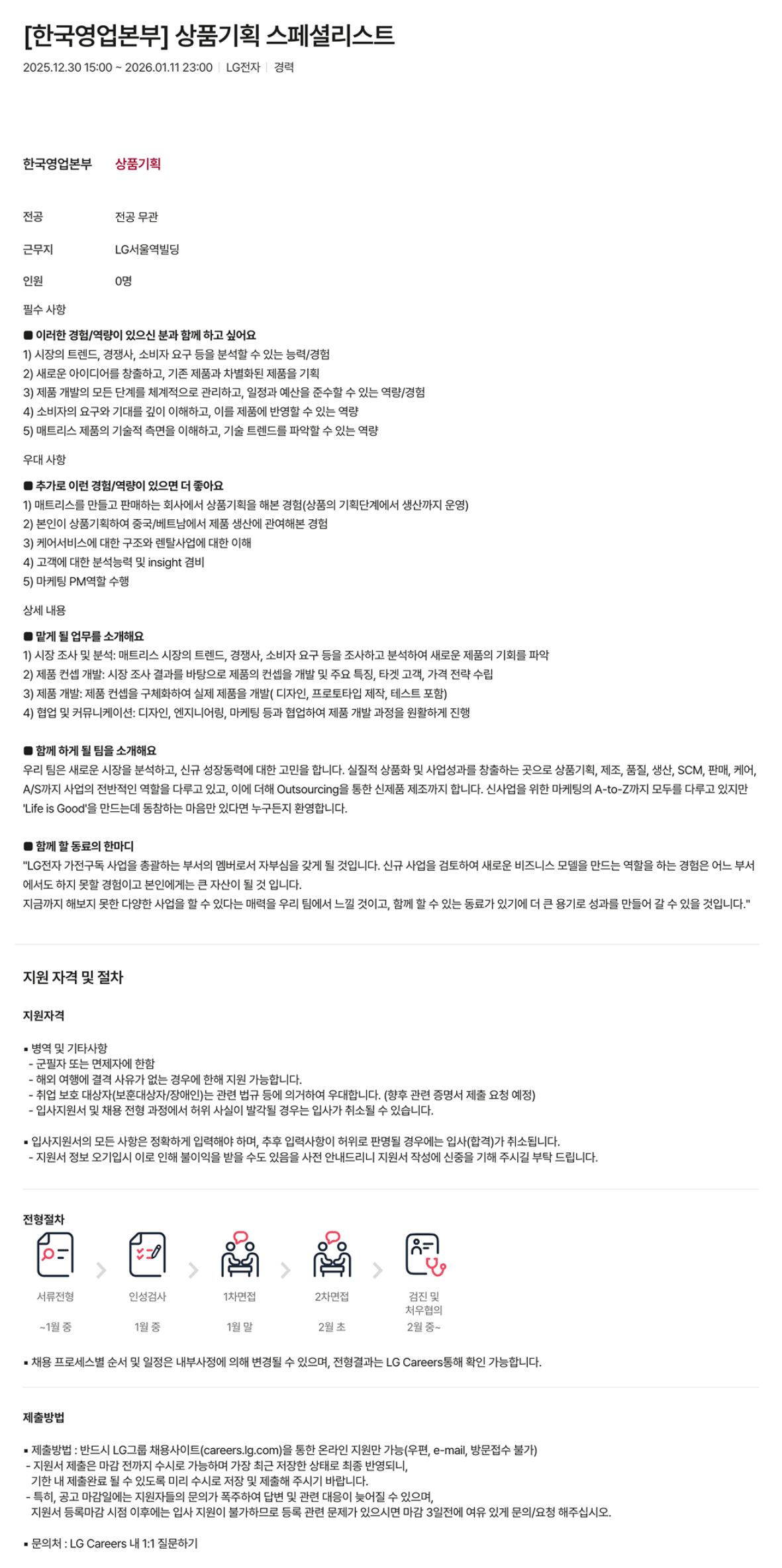 [한국영업본부] 상품기획 스페셜리스트

2025.12.30 15:00 ~ 2026.01.11 23:00 | LG전자 | 경력

한국영업본부 상품기획

전공 전공 무관

근무지 LG서울역빌딩

인원 0명

필수 사항

■ 이러한 경험/역량이 있으신 분과 함께 하고 싶어요
1) 시장의 트렌드, 경쟁사, 소비자 요구 등을 분석할 수 있는 능력/경험
2) 새로운 아이디어를 창출하고, 기존 제품과 차별화된 제품을 기획
3) 제품 개발의 모든 단계를 체계적으로 관리하고, 일정과 예산을 준수할 수 있는 역량/경험
4) 소비자의 요구와 기대를 깊이 이해하고, 이를 제품에 반영할 수 있는 역량
5) 매트리스 제품의 기술적 측면을 이해하고, 기술 트렌드를 파악할 수 있는 역량

우대 사항

■ 추가로 이런 경험/역량이 있으면 더 좋아요
1) 매트리스를 만들고 판매하는 회사에서 상품기획을 해본 경험(상품의 기획단계에서 생산까지 운영)
2) 본인이 상품기획하여 중국/베트남에서 제품 생산에 관여해본 경험
3) 케어서비스에 대한 구조와 렌탈사업에 대한 이해
4) 고객에 대한 분석능력 및 insight 겸비
5) 마케팅 PM역할 수행

상세 내용

■ 맡게 될 업무를 소개해요
1) 시장 조사 및 분석: 매트리스 시장의 트렌드, 경쟁사, 소비자 요구 등을 조사하고 분석하여 새로운 제품의 기회를 파악
2) 제품 컨셉 개발: 시장 조사 결과를 바탕으로 제품의 컨셉을 개발 및 주요 특징, 타겟 고객, 가격 전략 수립
3) 제품 개발: 제품 컨셉을 구체화하여 실제 제품을 개발( 디자인, 프로토타입 제작, 테스트 포함)
4) 협업 및 커뮤니케이션: 디자인, 엔지니어링, 마케팅 등과 협업하여 제품 개발 과정을 원활하게 진행

■ 함께 하게 될 팀을 소개해요
우리 팀은 새로운 시장을 분석하고, 신규 성장동력에 대한 고민을 합니다. 실질적 상품화 및 사업성과를 창출하는 곳으로 상품기획, 제조, 품질, 생산, SCM, 판매, 케어, A/S까지 사업의 전반적인 역할을 다루고 있고, 이에 더해 Outsourcing을 통한 신제품 제조까지 합니다. 신사업을 위한 마케팅의 A-to-Z까지 모두를 다루고 있지만 'Life is Good'을 만드는데 동참하는 마음만 있다면 누구든지 환영합니다.

■ 함께 할 동료의 한마디
"LG전자 가전구독 사업을 총괄하는 부서의 멤버로서 자부심을 갖게 될 것입니다. 신규 사업을 검토하여 새로운 비즈니스 모델을 만드는 역할을 하는 경험은 어느 부서에서도 하지 못할 경험이고 본인에게는 큰 자산이 될 것 입니다.
지금까지 해보지 못한 다양한 사업을 할 수 있다는 매력을 우리 팀에서 느낄 것이고, 함께 할 수 있는 동료가 있기에 더 큰 용기로 성과를 만들어 갈 수 있을 것입니다."

지원 자격 및 절차

지원자격

▪ 병역 및 기타사항
- 군필자 또는 면제자에 한함
- 해외 여행에 결격 사유가 없는 경우에 한해 지원 가능합니다.
- 취업 보호 대상자(보훈대상자/장애인)는 관련 법규 등에 의거하여 우대합니다. (향후 관련 증명서 제출 요청 예정)
- 입사지원서 및 채용 전형 과정에서 허위 사실이 발각될 경우는 입사가 취소될 수 있습니다.

▪ 입사지원서의 모든 사항은 정확하게 입력해야 하며, 추후 입력사항이 허위로 판명될 경우에는 입사(합격)가 취소됩니다.
- 지원서 정보 오기입시 이로 인해 불이익을 받을 수도 있음을 사전 안내드리니 지원서 작성에 신중을 기해 주시길 부탁 드립니다.

전형절차

서류전형 ~1월 중
인성검사 1월 중
1차면접 1월 말
2차면접 2월 초
검진 및 처우협의 2월 중~

▪ 채용 프로세스별 순서 및 일정은 내부사정에 의해 변경될 수 있으며, 전형결과는 LG Careers통해 확인 가능합니다.

제출방법

▪ 제출방법 : 반드시 LG그룹 채용사이트(careers.lg.com)을 통한 온라인 지원만 가능(우편, e-mail, 방문접수 불가)
- 지원서 제출은 마감 전까지 수시로 가능하며 가장 최근 저장한 상태로 최종 반영되니, 기한 내 제출완료 될 수 있도록 미리 수시로 저장 및 제출해 주시기 바랍니다.
- 특히, 공고 마감일에는 지원자들의 문의가 폭주하여 답변 및 관련 대응이 늦어질 수 있으며, 지원서 등록마감 시점 이후에는 입사 지원이 불가하므로 등록 관련 문제가 있으시면 마감 3일전에 여유 있게 문의/요청 해주십시오.

▪ 문의처 : LG Careers 내 1:1 질문하기